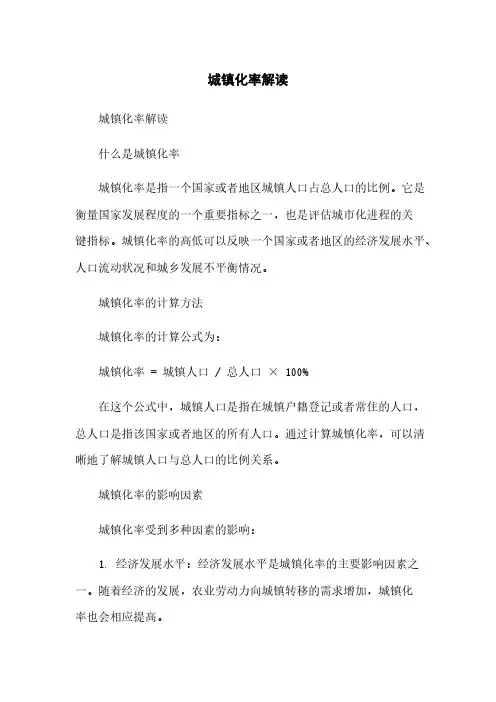 城镇化率解读

城镇化率解读

什么是城镇化率

城镇化率是指一个国家或者地区城镇人口占总人口的比例。它是衡量国家发展程度的一个重要指标之一，也是评估城市化进程的关键指标。城镇化率的高低可以反映一个国家或者地区的经济发展水平、人口流动状况和城乡发展不平衡情况。

城镇化率的计算方法

城镇化率的计算公式为：

城镇化率 = 城镇人口 / 总人口 × 100%

在这个公式中，城镇人口是指在城镇户籍登记或者常住的人口，总人口是指该国家或者地区的所有人口。通过计算城镇化率，可以清晰地了解城镇人口与总人口的比例关系。

城镇化率的影响因素

城镇化率受到多种因素的影响：

1. 经济发展水平：经济发展水平是城镇化率的主要影响因素之一。随着经济的发展，农业劳动力向城镇转移的需求增加，城镇化率也会相应提高。